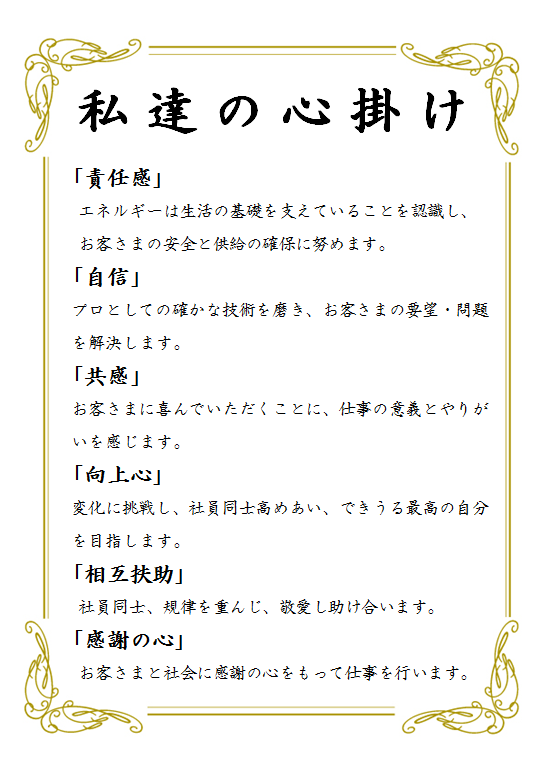 私達の心掛け

「責任感」
エネルギーは生活の基礎を支えていることを認識し、お客さまの安全と供給の確保に努めます。

「自信」
プロとしての確かな技術を磨き、お客さまの要望・問題を解決します。

「共感」
お客さまに喜んでいただくことに、仕事の意義とやりがいを感じます。

「向上心」
変化に挑戦し、社員同士高めあい、できうる最高の自分を目指します。

「相互扶助」
社員同士、規律を重んじ、敬愛し助け合います。

「感謝の心」
お客さまと社会に感謝の心をもって仕事を行います。